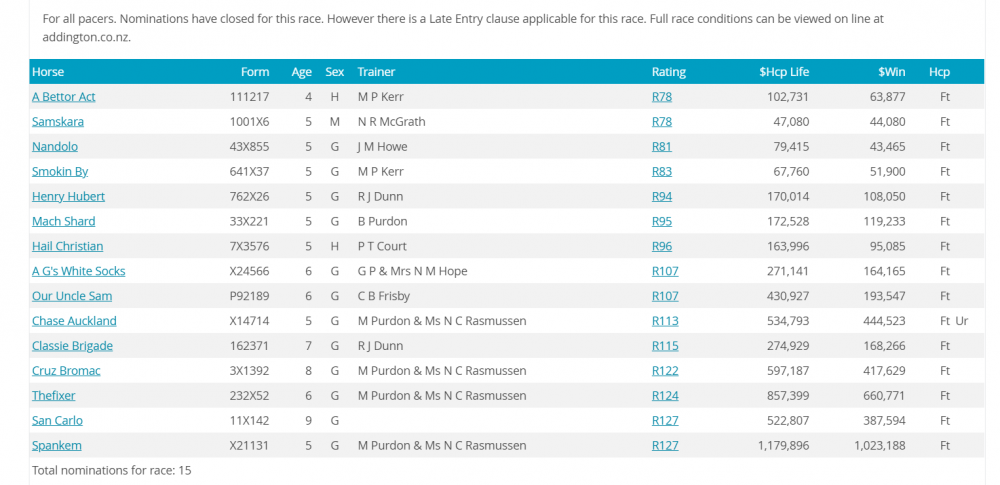 For all pacers. Nominations have closed for this race. However there is a Late Entry clause applicable for this race. Full race conditions can be viewed on line at addington.co.nz.

| Horse | Form | Age | Sex | Trainer | Rating | $Hcp Life | $Win | Hcp |
|---|---|---|---|---|---|---|---|---|
| A Bettor Act | 111217 | 4 | H | M P Kerr | R78 | 102,731 | 63,877 | Ft |
| Samskara | 1001X6 | 5 | M | N R McGrath | R78 | 47,080 | 44,080 | Ft |
| Nandolo | 43X855 | 5 | G | J M Howe | R81 | 79,415 | 43,465 | Ft |
| Smokin By | 641X37 | 5 | G | M P Kerr | R83 | 67,760 | 51,900 | Ft |
| Henry Hubert | 762X26 | 5 | G | R J Dunn | R94 | 170,014 | 108,050 | Ft |
| Mach Shard | 33X221 | 5 | G | B Purdon | R95 | 172,528 | 119,233 | Ft |
| Hail Christian | 7X3576 | 5 | H | P T Court | R96 | 163,996 | 95,085 | Ft |
| A G's White Socks | X24566 | 6 | G | G P & Mrs N M Hope | R107 | 271,141 | 164,165 | Ft |
| Our Uncle Sam | P92189 | 6 | G | C B Frisby | R107 | 430,927 | 193,547 | Ft |
| Chase Auckland | X14714 | 5 | G | M Purdon & Ms N C Rasmussen | R113 | 534,793 | 444,523 | Ft Ur |
| Classie Brigade | 162371 | 7 | G | R J Dunn | R115 | 274,929 | 168,266 | Ft |
| Cruz Bromac | 3X1392 | 8 | G | M Purdon & Ms N C Rasmussen | R122 | 597,187 | 417,629 | Ft |
| Thefixer | 232X52 | 6 | G | M Purdon & Ms N C Rasmussen | R124 | 857,399 | 660,771 | Ft |
| San Carlo | 11X142 | 9 | G | | R127 | 522,807 | 387,594 | Ft |
| Spankem | X21131 | 5 | G | M Purdon & Ms N C Rasmussen | R127 | 1,179,896 | 1,023,188 | Ft |

Total nominations for race: 15